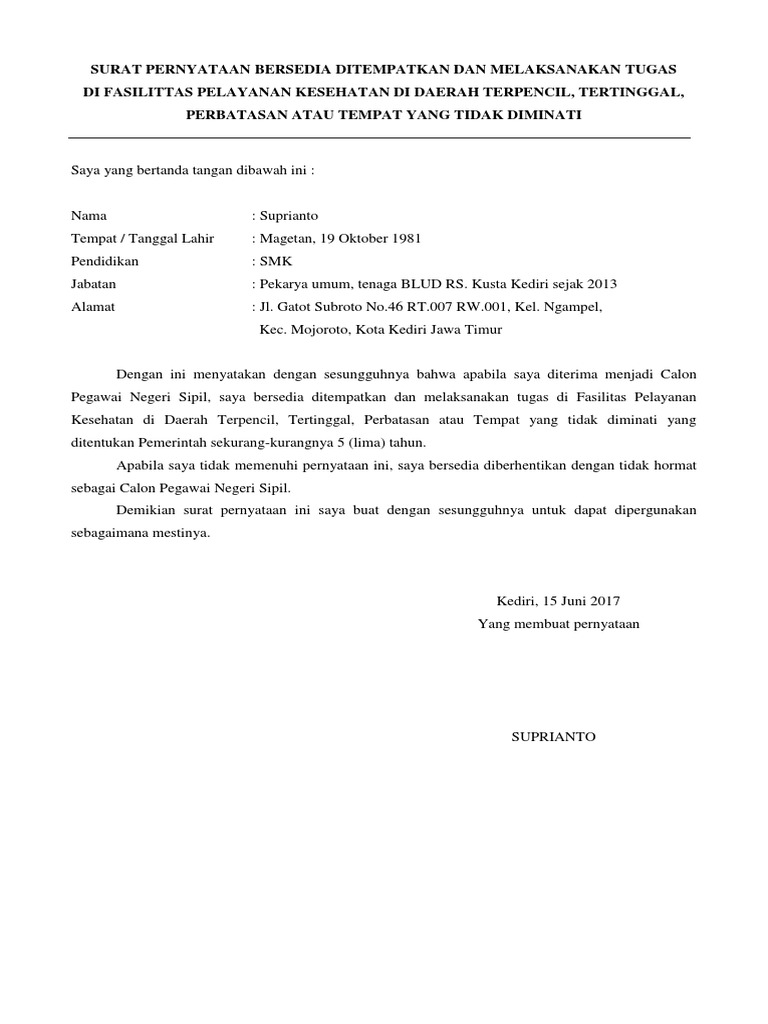 SURAT PERNYATAAN BERSEDIA DITEMPATKAN DAN MELAKSANAKAN TUGAS DI FASILITTAS PELAYANAN KESEHATAN DI DAERAH TERPENCIL, TERTINGGAL, PERBATASAN ATAU TEMPAT YANG TIDAK DIMINATI

Saya yang bertanda tangan dibawah ini :

Nama : Suprianto
Tempat / Tanggal Lahir : Magetan, 19 Oktober 1981
Pendidikan : SMK
Jabatan : Pekarya umum, tenaga BLUD RS. Kusta Kediri sejak 2013
Alamat : Jl. Gatot Subroto No.46 RT.007 RW.001, Kel. Ngampel, Kec. Mojoroto, Kota Kediri Jawa Timur

Dengan ini menyatakan dengan sesungguhnya bahwa apabila saya diterima menjadi Calon Pegawai Negeri Sipil, saya bersedia ditempatkan dan melaksanakan tugas di Fasilitas Pelayanan Kesehatan di Daerah Terpencil, Tertinggal, Perbatasan atau Tempat yang tidak diminati yang ditentukan Pemerintah sekurang-kurangnya 5 (lima) tahun.

Apabila saya tidak memenuhi pernyataan ini, saya bersedia diberhentikan dengan tidak hormat sebagai Calon Pegawai Negeri Sipil.

Demikian surat pernyataan ini saya buat dengan sesungguhnya untuk dapat dipergunakan sebagaimana mestinya.

Kediri, 15 Juni 2017
Yang membuat pernyataan

SUPRIANTO